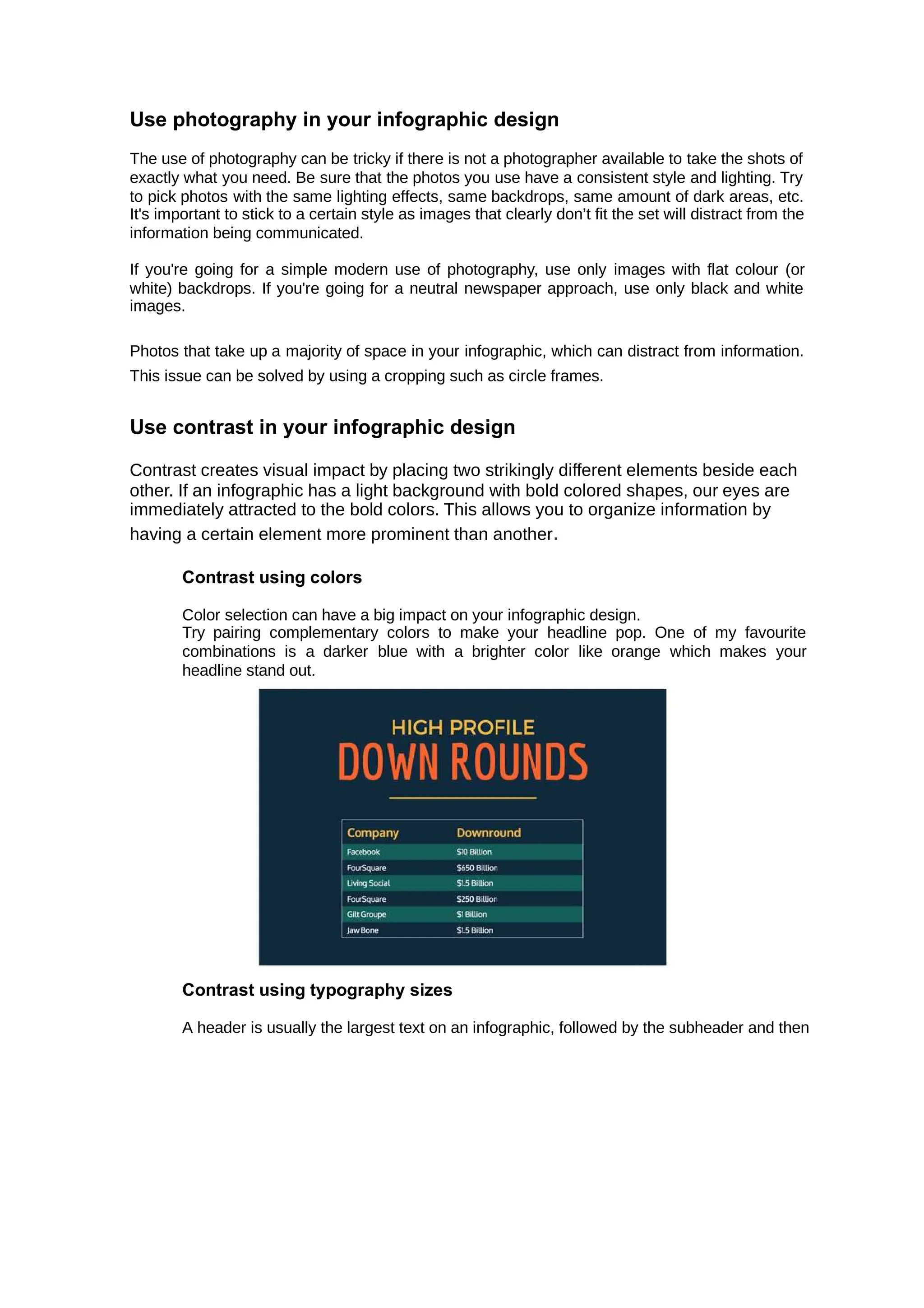 Use photography in your infographic design

The use of photography can be tricky if there is not a photographer available to take the shots of exactly what you need. Be sure that the photos you use have a consistent style and lighting. Try to pick photos with the same lighting effects, same backdrops, same amount of dark areas, etc. It's important to stick to a certain style as images that clearly don't fit the set will distract from the information being communicated.

If you're going for a simple modern use of photography, use only images with flat colour (or white) backdrops. If you're going for a neutral newspaper approach, use only black and white images.

Photos that take up a majority of space in your infographic, which can distract from information. This issue can be solved by using a cropping such as circle frames.

Use contrast in your infographic design

Contrast creates visual impact by placing two strikingly different elements beside each other. If an infographic has a light background with bold colored shapes, our eyes are immediately attracted to the bold colors. This allows you to organize information by having a certain element more prominent than another.

Contrast using colors

Color selection can have a big impact on your infographic design.
Try pairing complementary colors to make your headline pop. One of my favourite combinations is a darker blue with a brighter color like orange which makes your headline stand out.

HIGH PROFILE
DOWN ROUNDS

| Company | Downround |
|---|---|
| Facebook | $10 Billion |
| FourSquare | $650 Billion |
| Living Social | $1.5 Billion |
| FourSquare | $250 Billion |
| Gilt Groupe | $1 Billion |
| Jaw Bone | $1.5 Billion |

Contrast using typography sizes

A header is usually the largest text on an infographic, followed by the subheader and then